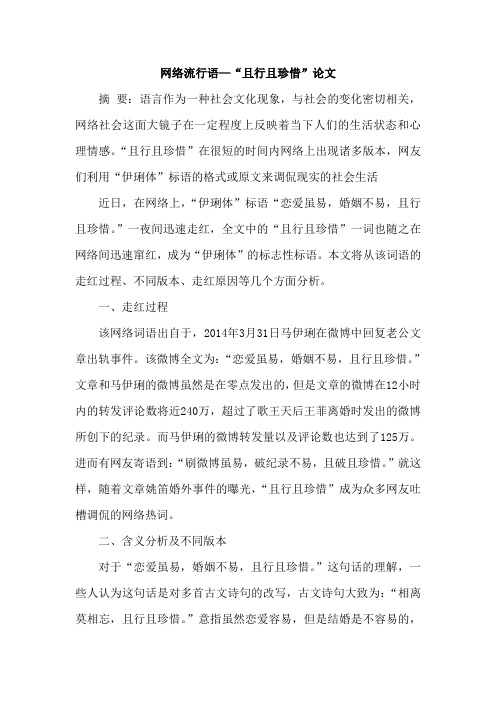 网络流行语—“且行且珍惜”论文

摘 要：语言作为一种社会文化现象，与社会的变化密切相关，网络社会这面大镜子在一定程度上反映着当下人们的生活状态和心理情感。“且行且珍惜”在很短的时间内网络上出现诸多版本，网友们利用“伊琍体”标语的格式或原文来调侃现实的社会生活

近日，在网络上，“伊琍体”标语“恋爱虽易，婚姻不易，且行且珍惜。”一夜间迅速走红，全文中的“且行且珍惜”一词也随之在网络间迅速窜红，成为“伊琍体”的标志性标语。本文将从该词语的走红过程、不同版本、走红原因等几个方面分析。

一、走红过程

该网络词语出自于，2014年3月31日马伊琍在微博中回复老公文章出轨事件。该微博全文为：“恋爱虽易，婚姻不易，且行且珍惜。”文章和马伊琍的微博虽然是在零点发出的，但是文章的微博在12小时内的转发评论数将近240万，超过了歌王天后王菲离婚时发出的微博所创下的纪录。而马伊琍的微博转发量以及评论数也达到了125万。进而有网友寄语到：“刷微博虽易，破纪录不易，且破且珍惜。”就这样，随着文章姚笛婚外事件的曝光，“且行且珍惜”成为众多网友吐槽调侃的网络热词。

二、含义分析及不同版本

对于“恋爱虽易，婚姻不易，且行且珍惜。”这句话的理解，一些人认为这句话是对多首古文诗句的改写，古文诗句大致为：“相离莫相忘，且行且珍惜。”意指虽然恋爱容易，但是结婚是不容易的，